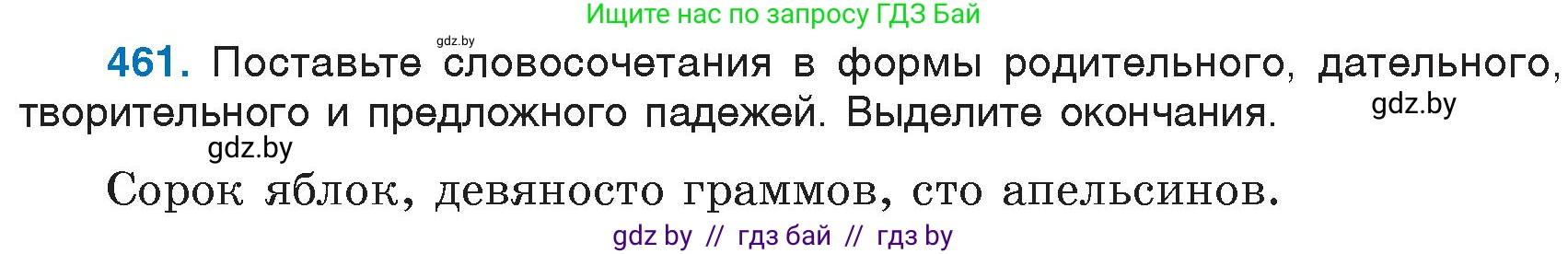 Ищите нас по запросу ГДЗ Бай

gdz.by

461. Поставьте словосочетания в формы родительного, дательного, творительного и предложного падежей. Выделите окончания.

gdz.by

gdz.by

Сорок яблок, девяносто граммов, сто апельсинов.

gdz by // гдз бай // гдз by